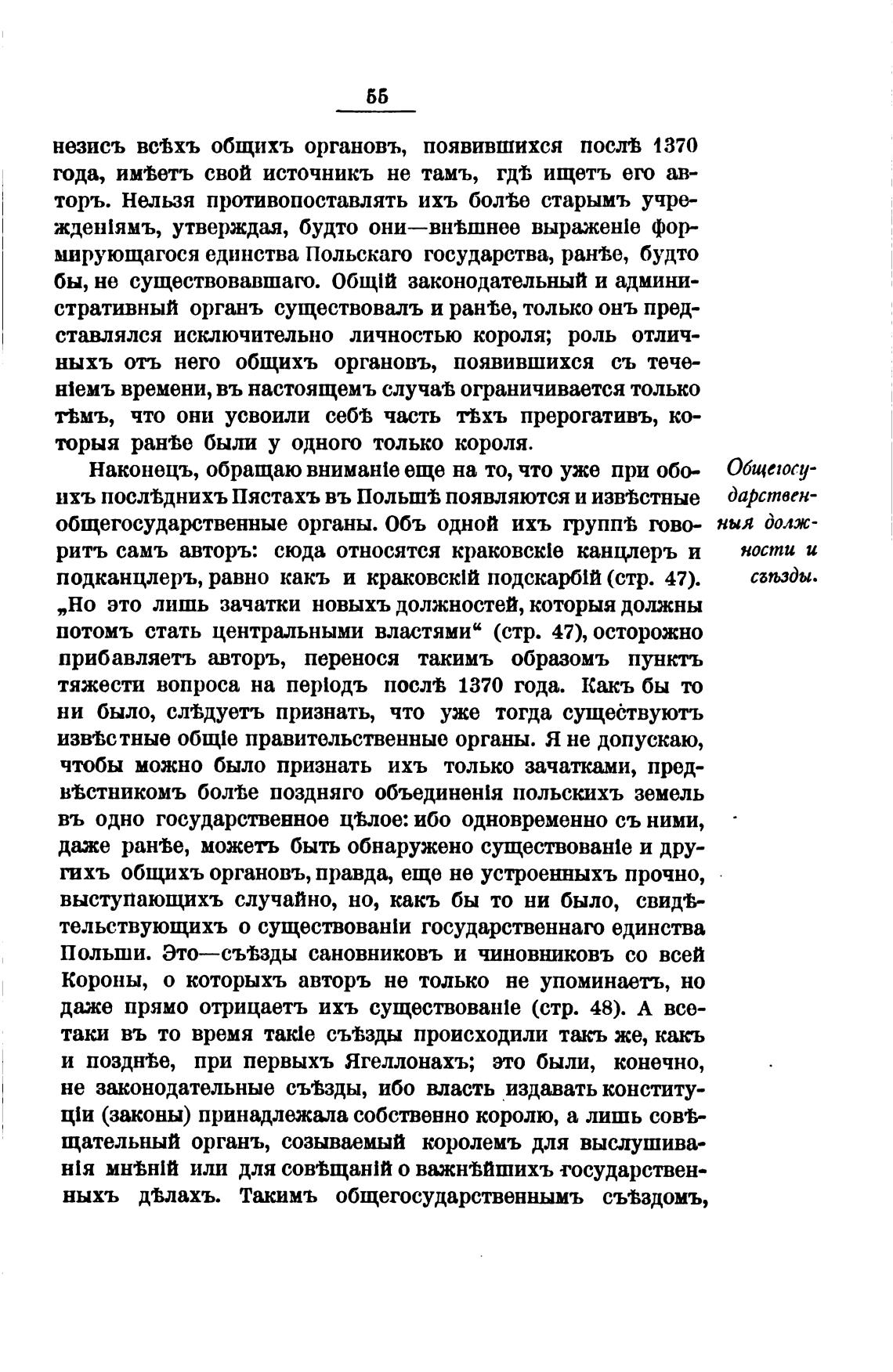 55

незисъ всѣхъ общихъ органовъ, появившихся послѣ 1370 года, имѣетъ свой источникъ не тамъ, гдѣ ищетъ его авторъ. Нельзя противопоставлять ихъ болѣе старымъ учрежденіямъ, утверждая, будто они—внѣшнее выраженіе формирующагося единства Польскаго государства, ранѣе, будто бы, не существовавшаго. Общій законодательный и административный органъ существовалъ и ранѣе, только онъ представлялся исключительно личностью короля; роль отличныхъ отъ него общихъ органовъ, появившихся съ теченіемъ времени, въ настоящемъ случаѣ ограничивается только тѣмъ, что они усвоили себѣ часть тѣхъ прерогативъ, которыя ранѣе были у одного только короля.

Общегосударственныя должности и съѣзды.

Наконецъ, обращаю вниманіе еще на то, что уже при обоихъ послѣднихъ Пястахъ въ Польшѣ появляются и извѣстные общегосударственные органы. Объ одной ихъ группѣ говоритъ самъ авторъ: сюда относятся краковскіе канцлеръ и подканцлеръ, равно какъ и краковскій подскарбій (стр. 47). „Но это лишь зачатки новыхъ должностей, которыя должны потомъ стать центральными властями“ (стр. 47), осторожно прибавляетъ авторъ, перенося такимъ образомъ пунктъ тяжести вопроса на періодъ послѣ 1370 года. Какъ бы то ни было, слѣдуетъ признать, что уже тогда существуютъ извѣстные общіе правительственные органы. Я не допускаю, чтобы можно было признать ихъ только зачатками, предвѣстникомъ болѣе поздняго объединенія польскихъ земель въ одно государственное цѣлое: ибо одновременно съ ними, даже ранѣе, можетъ быть обнаружено существованіе и другихъ общихъ органовъ, правда, еще не устроенныхъ прочно, выступающихъ случайно, но, какъ бы то ни было, свидѣтельствующихъ о существованіи государственнаго единства Польши. Это—съѣзды сановниковъ и чиновниковъ со всей Короны, о которыхъ авторъ не только не упоминаетъ, но даже прямо отрицаетъ ихъ существованіе (стр. 48). А всетаки въ то время такіе съѣзды происходили такъ же, какъ и позднѣе, при первыхъ Ягеллонахъ; это были, конечно, не законодательные съѣзды, ибо власть издавать конституціи (законы) принадлежала собственно королю, а лишь совѣщательный органъ, созываемый королемъ для выслушиванія мнѣній или для совѣщаній о важнѣйшихъ государственныхъ дѣлахъ. Такимъ общегосударственнымъ съѣздомъ,